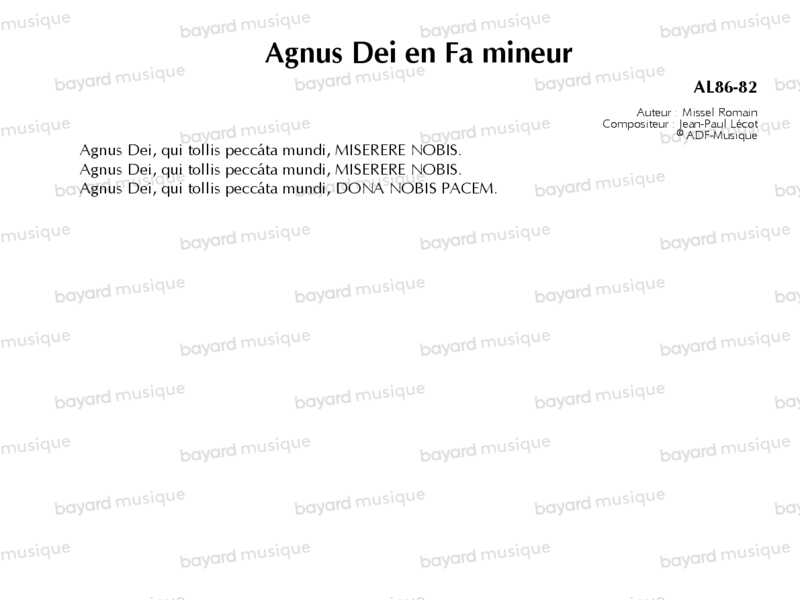 Agnus Dei en Fa mineur

AL86-82

Auteur : Missel Romain
Compositeur : Jean-Paul Lécot
© ADF-Musique

Agnus Dei, qui tollis peccáta mundi, MISERERE NOBIS.
Agnus Dei, qui tollis peccáta mundi, MISERERE NOBIS.
Agnus Dei, qui tollis peccáta mundi, DONA NOBIS PACEM.

bayard musique